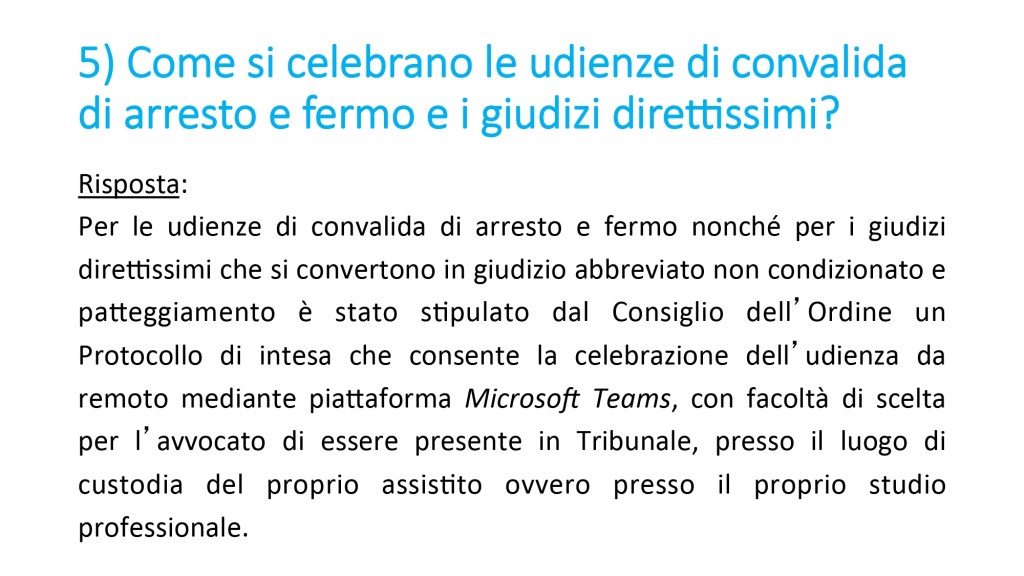 5) Come si celebrano le udienze di convalida di arresto e fermo e i giudizi direttissimi?

Risposta:
Per le udienze di convalida di arresto e fermo nonché per i giudizi direttissimi che si convertono in giudizio abbreviato non condizionato e patteggiamento è stato stipulato dal Consiglio dell'Ordine un Protocollo di intesa che consente la celebrazione dell'udienza da remoto mediante piattaforma Microsoft Teams, con facoltà di scelta per l'avvocato di essere presente in Tribunale, presso il luogo di custodia del proprio assistito ovvero presso il proprio studio professionale.